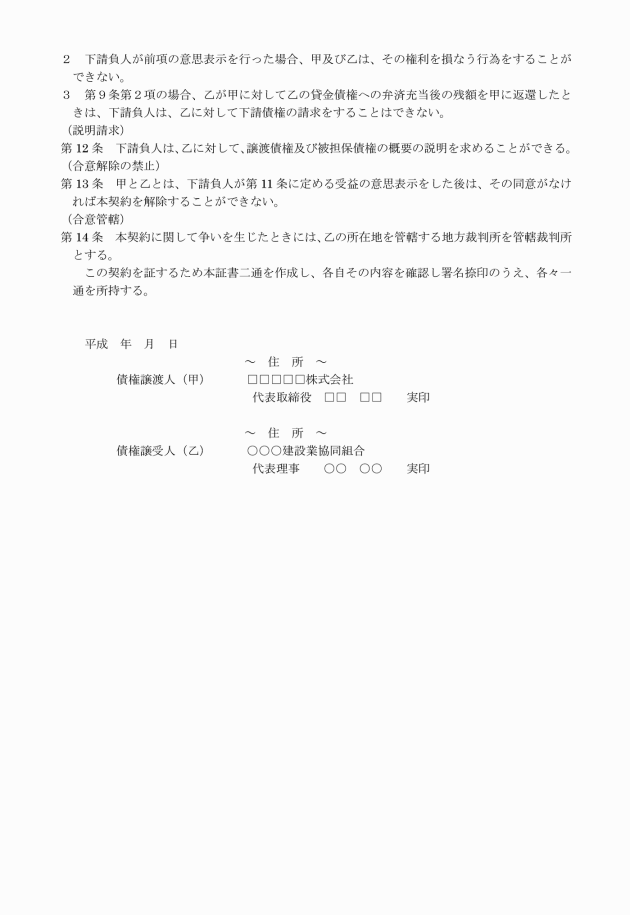 2　下請負人が前項の意思表示を行った場合、甲及び乙は、その権利を損なう行為をすることができない。
3　第９条第２項の場合、乙が甲に対して乙の貸金債権への弁済充当後の残額を甲に返還したときは、下請負人は、乙に対して下請債権の請求をすることはできない。
（説明請求）
第 12 条　下請負人は、乙に対して、譲渡債権及び被担保債権の概要の説明を求めることができる。
（合意解除の禁止）
第 13 条　甲と乙とは、下請負人が第 11 条に定める受益の意思表示をした後は、その同意がなければ本契約を解除することができない。
（合意管轄）
第 14 条　本契約に関して争いを生じたときには、乙の所在地を管轄する地方裁判所を管轄裁判所とする。
この契約を証するため本証書二通を作成し、各自その内容を確認し署名捺印のうえ、各々一通を所持する。

平成　年　月　日
～　住　所　～
債権譲渡人（甲）　□□□□□株式会社
代表取締役　□□　□□　実印

～　住　所　～
債権譲受人（乙）　○○○建設業協同組合
代表理事　○○　○○　実印